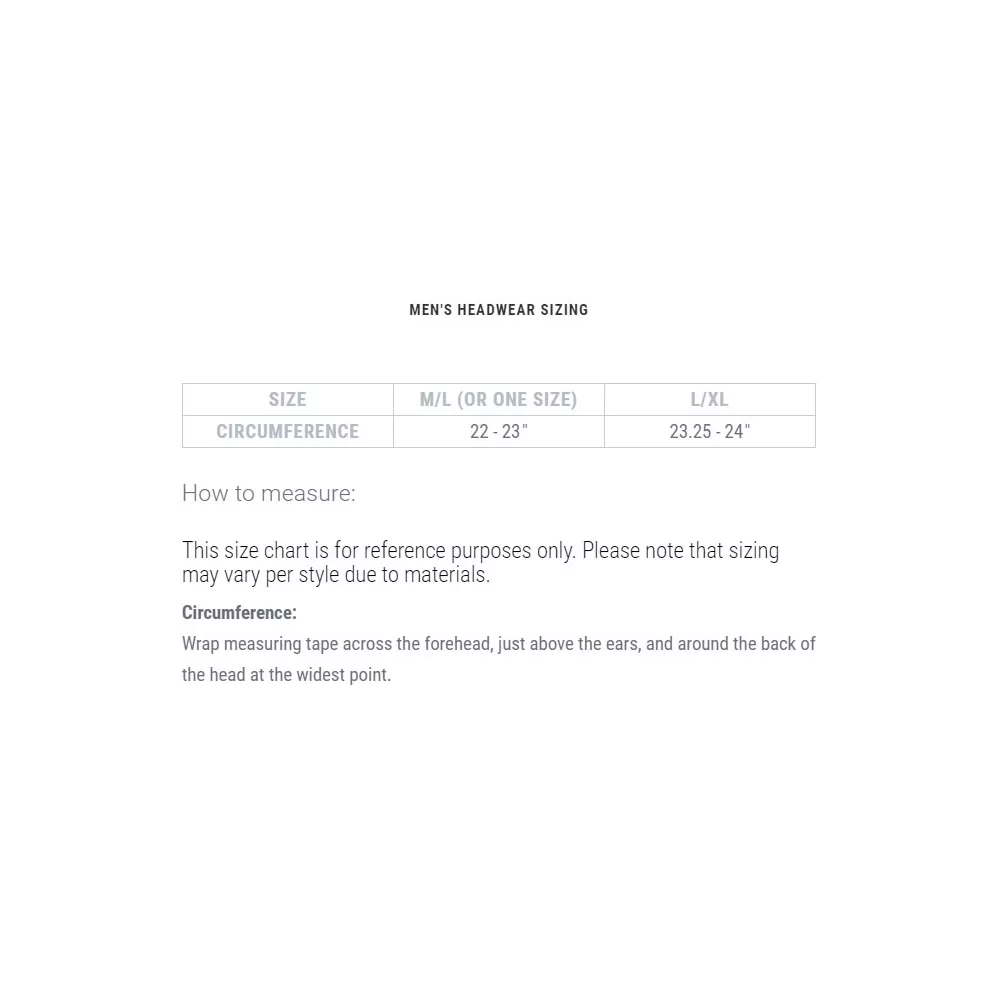 MEN'S HEADWEAR SIZING

| SIZE | M/L (OR ONE SIZE) | L/XL |
|---|---|---|
| CIRCUMFERENCE | 22 - 23" | 23.25 - 24" |

How to measure:

This size chart is for reference purposes only. Please note that sizing may vary per style due to materials.

Circumference:

Wrap measuring tape across the forehead, just above the ears, and around the back of the head at the widest point.